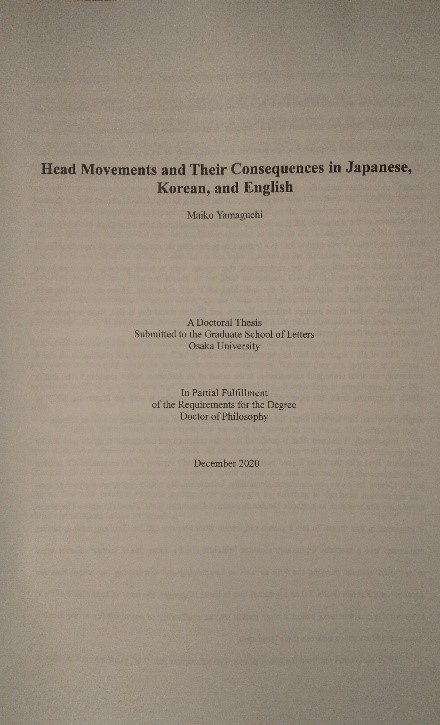 Head Movements and Their Consequences in Japanese, Korean, and English

Maiko Yamaguchi

A Doctoral Thesis
Submitted to the Graduate School of Letters
Osaka University

In Partial Fulfillment
of the Requirements for the Degree
Doctor of Philosophy

December 2020